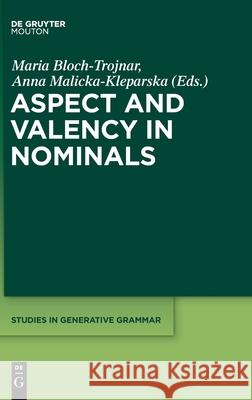 DE GRUYTER
MOUTON

Maria Bloch-Trojnar,
Anna Malicka-Kleparska (Eds.)

ASPECT AND VALENCY IN NOMINALS

STUDIES IN GENERATIVE GRAMMAR

DE G

Kraina Książek